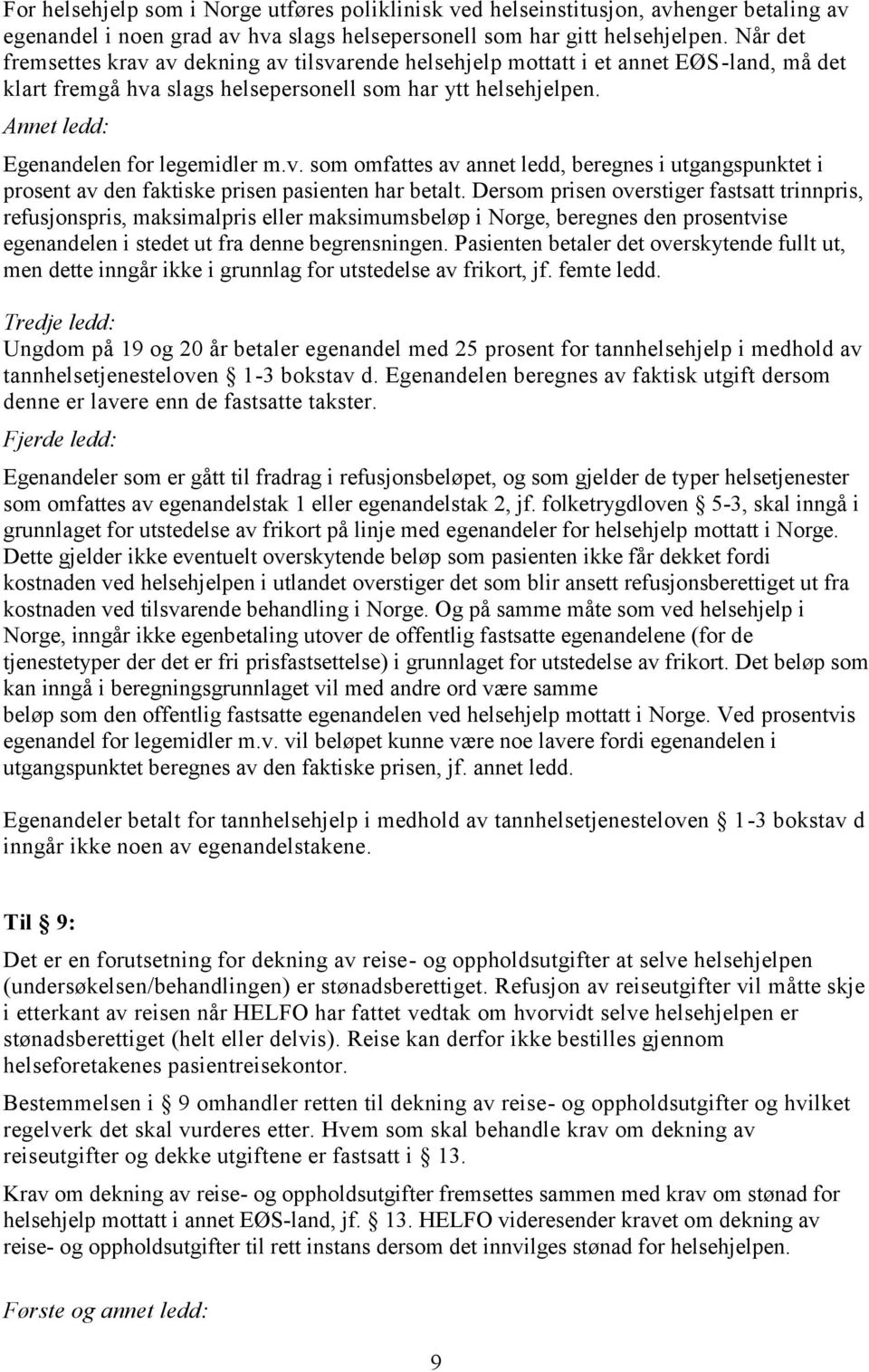 For helsehjelp som i Norge utføres poliklinisk ved helseinstitusjon, avhenger betaling av egenandel i noen grad av hva slags helsepersonell som har gitt helsehjelpen. Når det fremsettes krav av dekning av tilsvarende helsehjelp mottatt i et annet EØS-land, må det klart fremgå hva slags helsepersonell som har ytt helsehjelpen.

Annet ledd:

Egenandelen for legemidler m.v. som omfattes av annet ledd, beregnes i utgangspunktet i prosent av den faktiske prisen pasienten har betalt. Dersom prisen overstiger fastsatt trinnpris, refusjonspris, maksimalpris eller maksimumsbeløp i Norge, beregnes den prosentvise egenandelen i stedet ut fra denne begrensningen. Pasienten betaler det overskytende fullt ut, men dette inngår ikke i grunnlag for utstedelse av frikort, jf. femte ledd.

Tredje ledd:

Ungdom på 19 og 20 år betaler egenandel med 25 prosent for tannhelsehjelp i medhold av tannhelsetjenesteloven § 1-3 bokstav d. Egenandelen beregnes av faktisk utgift dersom denne er lavere enn de fastsatte takster.

Fjerde ledd:

Egenandeler som er gått til fradrag i refusjonsbeløpet, og som gjelder de typer helsetjenester som omfattes av egenandelstak 1 eller egenandelstak 2, jf. folketrygdloven § 5-3, skal inngå i grunnlaget for utstedelse av frikort på linje med egenandeler for helsehjelp mottatt i Norge. Dette gjelder ikke eventuelt overskytende beløp som pasienten ikke får dekket fordi kostnaden ved helsehjelpen i utlandet overstiger det som blir ansett refusjonsberettiget ut fra kostnaden ved tilsvarende behandling i Norge. Og på samme måte som ved helsehjelp i Norge, inngår ikke egenbetaling utover de offentlig fastsatte egenandelene (for de tjenestetyper der det er fri prisfastsettelse) i grunnlaget for utstedelse av frikort. Det beløp som kan inngå i beregningsgrunnlaget vil med andre ord være samme beløp som den offentlig fastsatte egenandelen ved helsehjelp mottatt i Norge. Ved prosentvis egenandel for legemidler m.v. vil beløpet kunne være noe lavere fordi egenandelen i utgangspunktet beregnes av den faktiske prisen, jf. annet ledd.

Egenandeler betalt for tannhelsehjelp i medhold av tannhelsetjenesteloven § 1-3 bokstav d inngår ikke noen av egenandelstakene.

Til § 9:

Det er en forutsetning for dekning av reise- og oppholdsutgifter at selve helsehjelpen (undersøkelsen/behandlingen) er stønadsberettiget. Refusjon av reiseutgifter vil måtte skje i etterkant av reisen når HELFO har fattet vedtak om hvorvidt selve helsehjelpen er stønadsberettiget (helt eller delvis). Reise kan derfor ikke bestilles gjennom helseforetakenes pasientreisekontor.

Bestemmelsen i § 9 omhandler retten til dekning av reise- og oppholdsutgifter og hvilket regelverk det skal vurderes etter. Hvem som skal behandle krav om dekning av reiseutgifter og dekke utgiftene er fastsatt i § 13.

Krav om dekning av reise- og oppholdsutgifter fremsettes sammen med krav om stønad for helsehjelp mottatt i annet EØS-land, jf. § 13. HELFO videresender kravet om dekning av reise- og oppholdsutgifter til rett instans dersom det innvilges stønad for helsehjelpen.

Første og annet ledd:

9